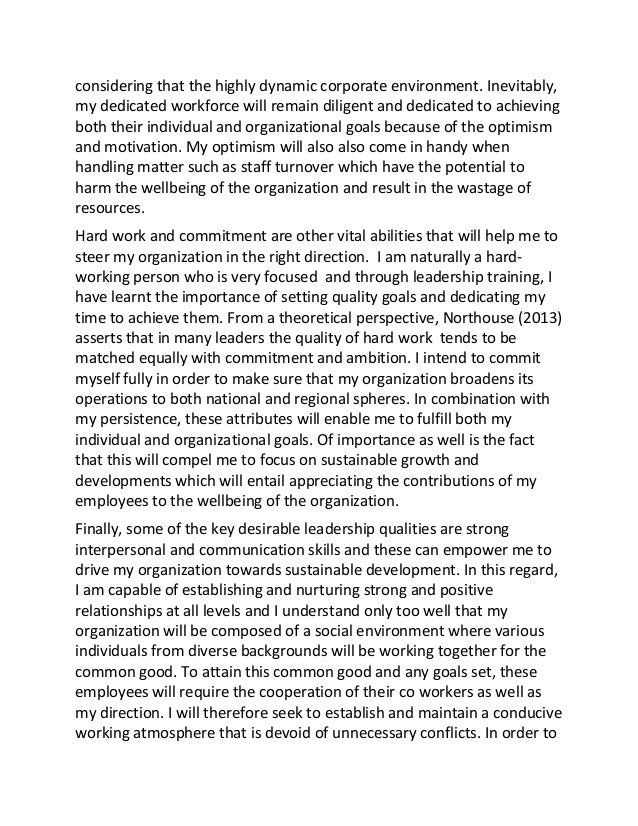 considering that the highly dynamic corporate environment. Inevitably, my dedicated workforce will remain diligent and dedicated to achieving both their individual and organizational goals because of the optimism and motivation. My optimism will also also come in handy when handling matter such as staff turnover which have the potential to harm the wellbeing of the organization and result in the wastage of resources.

Hard work and commitment are other vital abilities that will help me to steer my organization in the right direction. I am naturally a hard-working person who is very focused and through leadership training, I have learnt the importance of setting quality goals and dedicating my time to achieve them. From a theoretical perspective, Northouse (2013) asserts that in many leaders the quality of hard work tends to be matched equally with commitment and ambition. I intend to commit myself fully in order to make sure that my organization broadens its operations to both national and regional spheres. In combination with my persistence, these attributes will enable me to fulfill both my individual and organizational goals. Of importance as well is the fact that this will compel me to focus on sustainable growth and developments which will entail appreciating the contributions of my employees to the wellbeing of the organization.

Finally, some of the key desirable leadership qualities are strong interpersonal and communication skills and these can empower me to drive my organization towards sustainable development. In this regard, I am capable of establishing and nurturing strong and positive relationships at all levels and I understand only too well that my organization will be composed of a social environment where various individuals from diverse backgrounds will be working together for the common good. To attain this common good and any goals set, these employees will require the cooperation of their co workers as well as my direction. I will therefore seek to establish and maintain a conducive working atmosphere that is devoid of unnecessary conflicts. In order to